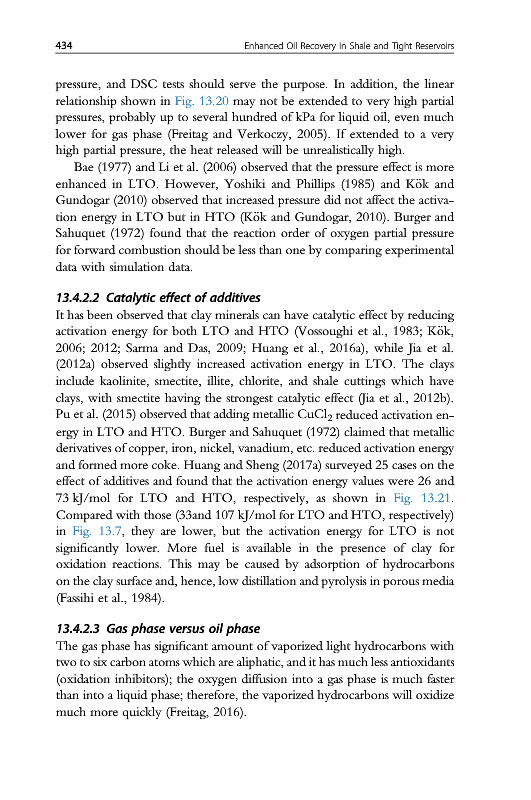 434 Enhanced Oil Recovery in Shale and Tight Reservoirs

pressure, and DSC tests should serve the purpose. In addition, the linear relationship shown in Fig. 13.20 may not be extended to very high partial pressures, probably up to several hundred of kPa for liquid oil, even much lower for gas phase (Freitag and Verkoczy, 2005). If extended to a very high partial pressure, the heat released will be unrealistically high.

Bae (1977) and Li et al. (2006) observed that the pressure effect is more enhanced in LTO. However, Yoshiki and Phillips (1985) and Kök and Gundogar (2010) observed that increased pressure did not affect the activation energy in LTO but in HTO (Kök and Gundogar, 2010). Burger and Sahuquet (1972) found that the reaction order of oxygen partial pressure for forward combustion should be less than one by comparing experimental data with simulation data.

13.4.2.2 Catalytic effect of additives

It has been observed that clay minerals can have catalytic effect by reducing activation energy for both LTO and HTO (Vossoughi et al., 1983; Kök, 2006; 2012; Sarma and Das, 2009; Huang et al., 2016a), while Jia et al. (2012a) observed slightly increased activation energy in LTO. The clays include kaolinite, smectite, illite, chlorite, and shale cuttings which have clays, with smectite having the strongest catalytic effect (Jia et al., 2012b). Pu et al. (2015) observed that adding metallic $CuCl_2$ reduced activation energy in LTO and HTO. Burger and Sahuquet (1972) claimed that metallic derivatives of copper, iron, nickel, vanadium, etc. reduced activation energy and formed more coke. Huang and Sheng (2017a) surveyed 25 cases on the effect of additives and found that the activation energy values were 26 and 73 kJ/mol for LTO and HTO, respectively, as shown in Fig. 13.21. Compared with those (33and 107 kJ/mol for LTO and HTO, respectively) in Fig. 13.7, they are lower, but the activation energy for LTO is not significantly lower. More fuel is available in the presence of clay for oxidation reactions. This may be caused by adsorption of hydrocarbons on the clay surface and, hence, low distillation and pyrolysis in porous media (Fassihi et al., 1984).

13.4.2.3 Gas phase versus oil phase

The gas phase has significant amount of vaporized light hydrocarbons with two to six carbon atoms which are aliphatic, and it has much less antioxidants (oxidation inhibitors); the oxygen diffusion into a gas phase is much faster than into a liquid phase; therefore, the vaporized hydrocarbons will oxidize much more quickly (Freitag, 2016).